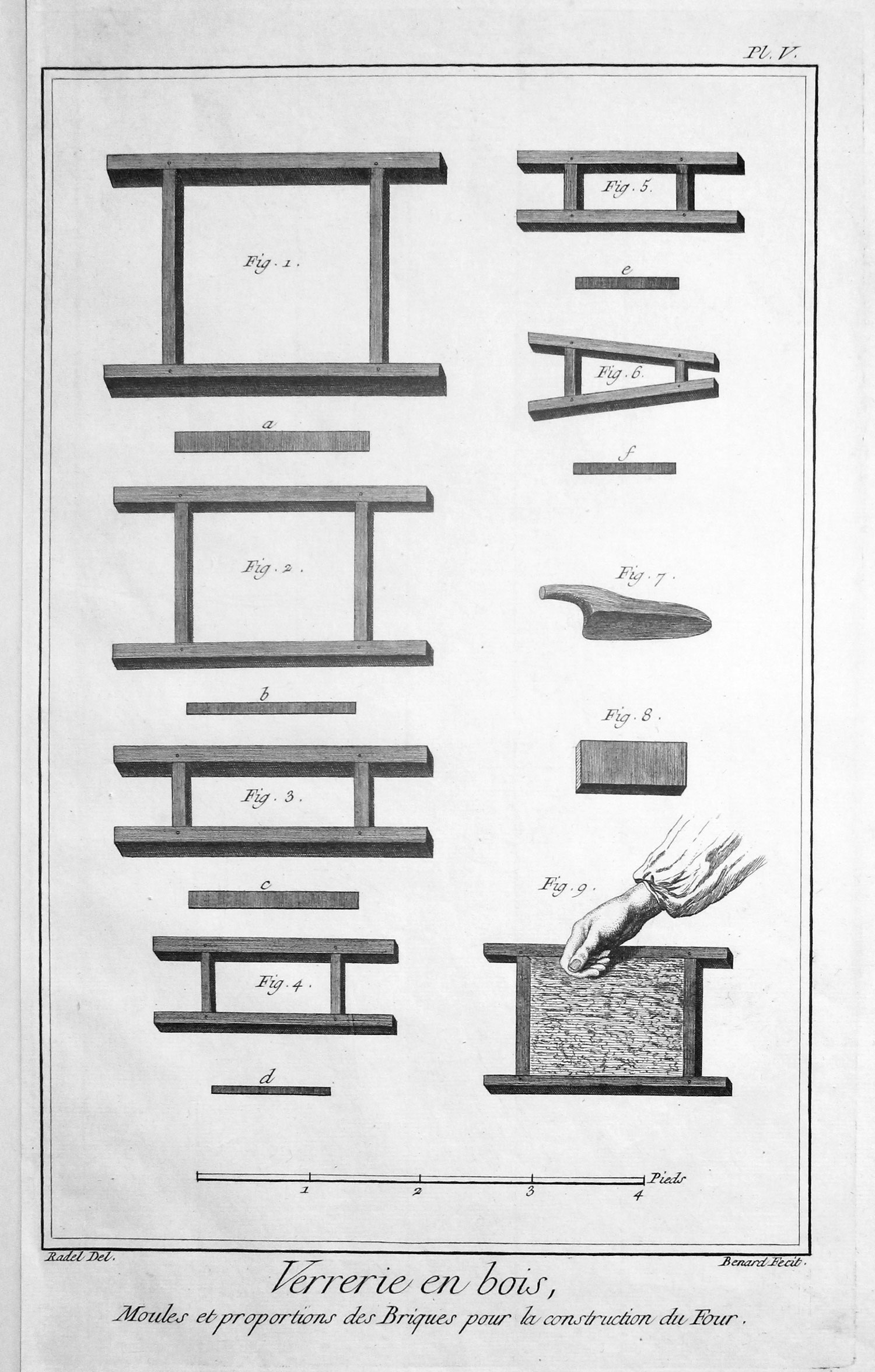 Pl. V.

Fig. 1.

a

Fig. 2.

b

Fig. 3.

c

Fig. 4.

d

Fig. 5.

e

Fig. 6.

f

Fig. 7.

Fig. 8.

Fig. 9.

1 2 3 4 Pieds

Radel Del.

Benard Fecit.

Verrerie en bois,

Moules et proportions des Briques pour la construction du Four.